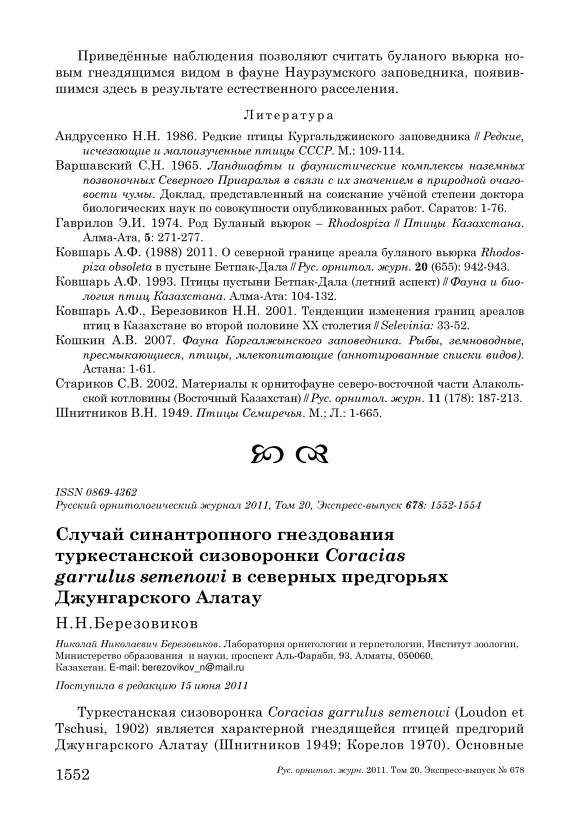 Приведённые наблюдения позволяют считать буланого вьюрка новым гнездящимся видом в фауне Наурзумского заповедника, появившимся здесь в результате естественного расселения.

Литература

Андрусенко Н.Н. 1986. Редкие птицы Кургальджинского заповедника // Редкие, исчезающие и малоизученные птицы СССР. М.: 109-114.

Варшавский С.Н. 1965. Ландшафты и фаунистические комплексы наземных позвоночных Северного Приаралья в связи с их значением в природной очаговости чумы. Доклад, представленный на соискание учёной степени доктора биологических наук по совокупности опубликованных работ. Саратов: 1-76.

Гаврилов Э.И. 1974. Род Буланый вьюрок – Rhodospiza // Птицы Казахстана. Алма-Ата, 5: 271-277.

Ковшарь А.Ф. (1988) 2011. О северной границе ареала буланого вьюрка Rhodospiza obsoleta в пустыне Бетпак-Дала // Рус. орнитол. журн. 20 (655): 942-943.

Ковшарь А.Ф. 1993. Птицы пустыни Бетпак-Дала (летний аспект) // Фауна и биология птиц Казахстана. Алма-Ата: 104-132.

Ковшарь А.Ф., Березовиков Н.Н. 2001. Тенденции изменения границ ареалов птиц в Казахстане во второй половине XX столетия // Selevinia: 33-52.

Кошкин А.В. 2007. Фауна Коргалжынского заповедника. Рыбы, земноводные, пресмыкающиеся, птицы, млекопитающие (аннотированные списки видов). Астана: 1-61.

Стариков С.В. 2002. Материалы к орнитофауне северо-восточной части Алакольской котловины (Восточный Казахстан) // Рус. орнитол. журн. 11 (178): 187-213.

Шнитников В.Н. 1949. Птицы Семиречья. М.; Л.: 1-665.

ISSN 0869-4362
Русский орнитологический журнал 2011, Том 20, Экспресс-выпуск 678: 1552-1554

Случай синантропного гнездования туркестанской сизоворонки Coracias garrulus semenowi в северных предгорьях Джунгарского Алатау

Н.Н.Березовиков

Николай Николаевич Березовиков. Лаборатория орнитологии и герпетологии, Институт зоологии, Министерство образования и науки, проспект Аль-Фараби, 93, Алматы, 050060, Казахстан. E-mail: berezovikov_n@mail.ru

Поступила в редакцию 15 июня 2011

Туркестанская сизоворонка Coracias garrulus semenowi (Loudon et Tschusi, 1902) является характерной гнездящейся птицей предгорий Джунгарского Алатау (Шнитников 1949; Корелов 1970). Основные

1552 Рус. орнитол. журн. 2011. Том 20. Экспресс-выпуск № 678